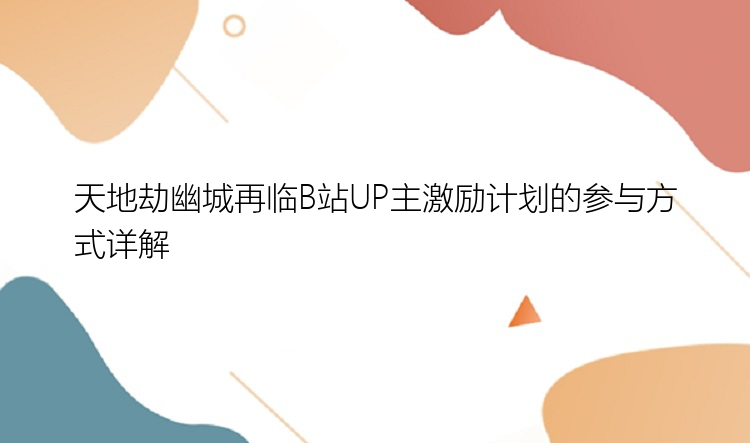 天地劫幽城再临B站UP主激励计划的参与方式详解